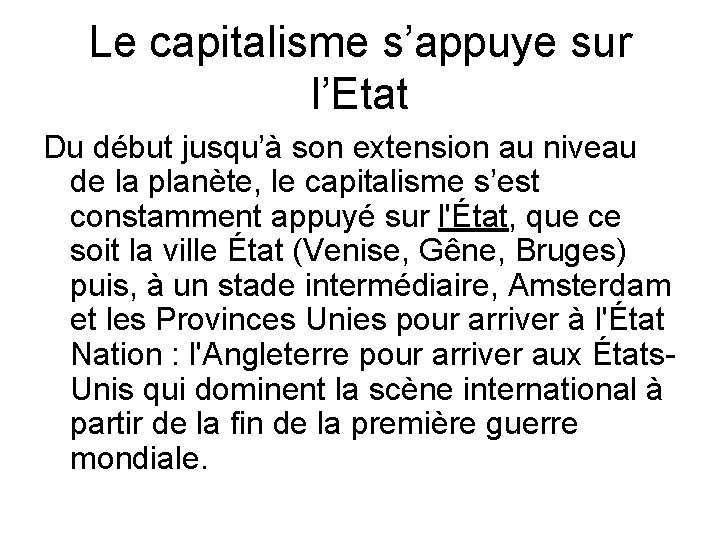 Le capitalisme s’appuye sur l’Etat

Du début jusqu’à son extension au niveau de la planète, le capitalisme s’est constamment appuyé sur l'État, que ce soit la ville État (Venise, Gêne, Bruges) puis, à un stade intermédiaire, Amsterdam et les Provinces Unies pour arriver à l'État Nation : l'Angleterre pour arriver aux États-Unis qui dominent la scène international à partir de la fin de la première guerre mondiale.